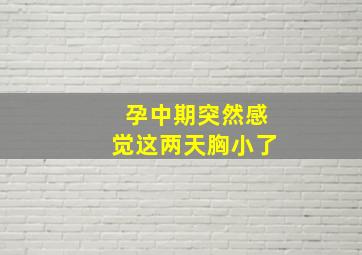 孕中期突然感觉这两天胸小了